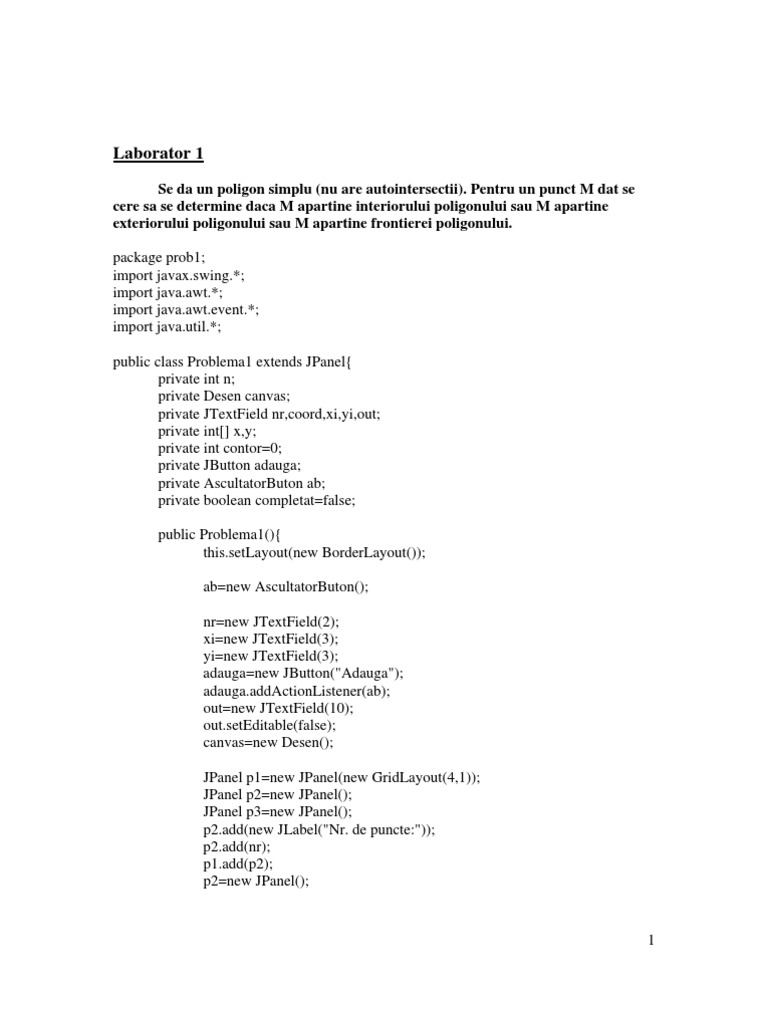 Laborator 1

Se da un poligon simplu (nu are autointersectii). Pentru un punct M dat se cere sa se determine daca M apartine interiorului poligonului sau M apartine exteriorului poligonului sau M apartine frontierei poligonului.

package prob1;
import javax.swing.*;
import java.awt.*;
import java.awt.event.*;
import java.util.*;

public class Problema1 extends JPanel{
private int n;
private Desen canvas;
private JTextField nr,coord,xi,yi,out;
private int[] x,y;
private int contor=0;
private JButton adauga;
private AscultatorButon ab;
private boolean completat=false;

public Problema1(){
this.setLayout(new BorderLayout());

ab=new AscultatorButon();

nr=new JTextField(2);
xi=new JTextField(3);
yi=new JTextField(3);
adauga=new JButton("Adauga");
adauga.addActionListener(ab);
out=new JTextField(10);
out.setEditable(false);
canvas=new Desen();

JPanel p1=new JPanel(new GridLayout(4,1));
JPanel p2=new JPanel();
JPanel p3=new JPanel();
p2.add(new JLabel("Nr. de puncte:"));
p2.add(nr);
p1.add(p2);
p2=new JPanel();

1